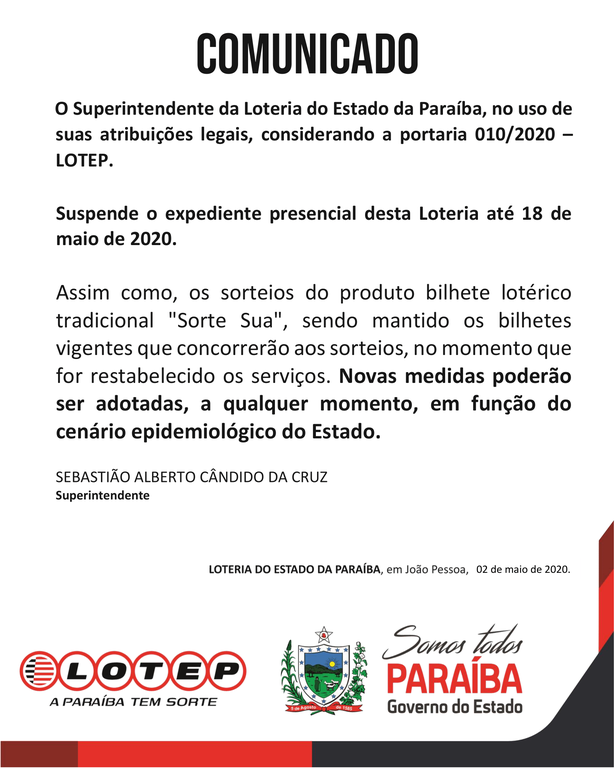 COMUNICADO

O Superintendente da Loteria do Estado da Paraíba, no uso de suas atribuições legais, considerando a portaria 010/2020 – LOTEP.

Suspende o expediente presencial desta Loteria até 18 de maio de 2020.

Assim como, os sorteios do produto bilhete lotérico tradicional "Sorte Sua", sendo mantido os bilhetes vigentes que concorrerão aos sorteios, no momento que for restabelecido os serviços. Novas medidas poderão ser adotadas, a qualquer momento, em função do cenário epidemiológico do Estado.

SEBASTIÃO ALBERTO CÂNDIDO DA CRUZ
Superintendente

LOTERIA DO ESTADO DA PARAÍBA, em João Pessoa, 02 de maio de 2020.

LOTEP
A PARAÍBA TEM SORTE

Somos todos
PARAÍBA
Governo do Estado